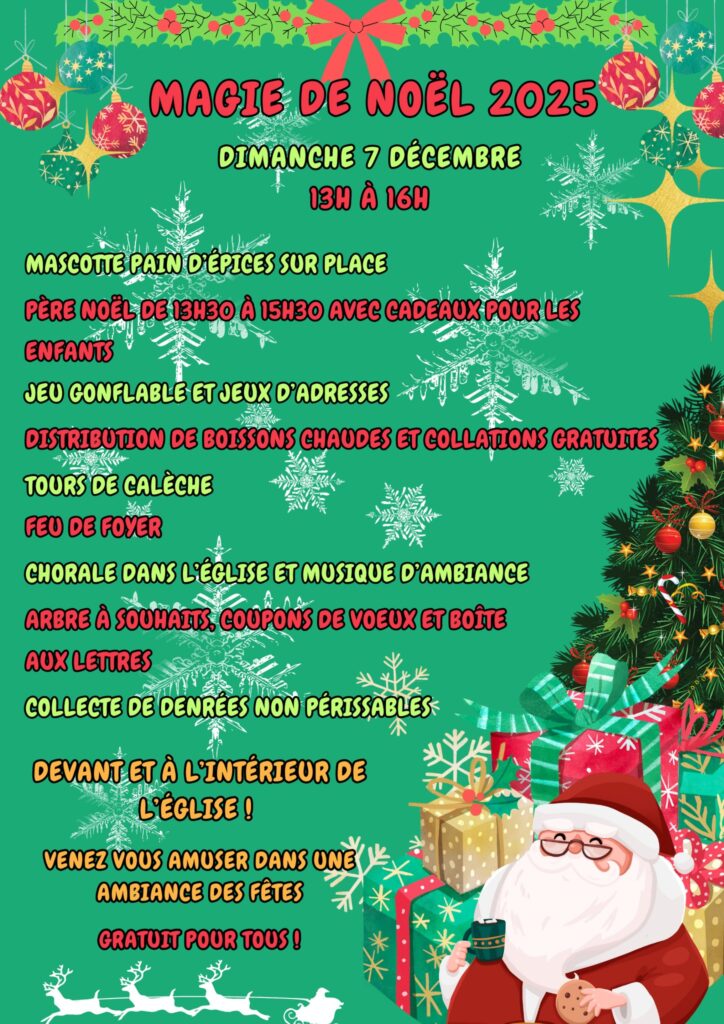 MAGIE DE NOËL 2025

DIMANCHE 7 DÉCEMBRE
13H À 16H

MASCOTTE PAIN D'ÉPICES SUR PLACE

PÈRE NOËL DE 13H30 À 15H30 AVEC CADEAUX POUR LES ENFANTS

JEU GONFLABLE ET JEUX D'ADRESSES

DISTRIBUTION DE BOISSONS CHAUDES ET COLLATIONS GRATUITES

TOURS DE CALÈCHE

FEU DE FOYER

CHORALE DANS L'ÉGLISE ET MUSIQUE D'AMBIANCE

ARBRE À SOUHAITS, COUPONS DE VOEUX ET BOÎTE AUX LETTRES

COLLECTE DE DENRÉES NON PÉRISSABLES

DEVANT ET À L'INTÉRIEUR DE L'ÉGLISE !

VENEZ VOUS AMUSER DANS UNE AMBIANCE DES FÊTES

GRATUIT POUR TOUS !